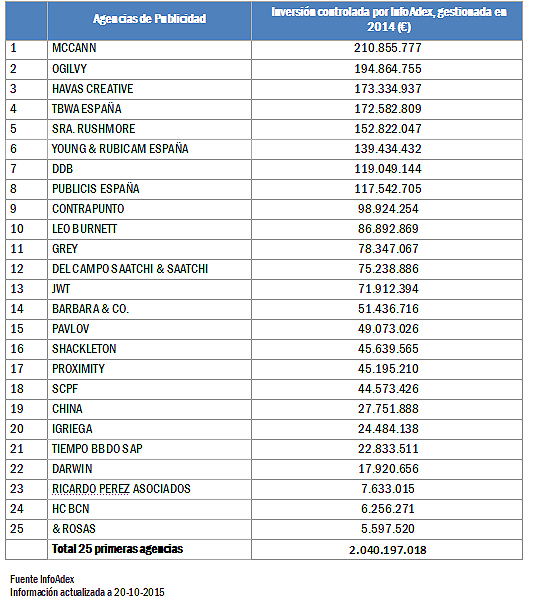 | | Agencias de Publicidad | Inversión controlada por InfoAdex, gestionada en 2014 (€) |
|---|---|---|
| 1 | MCCANN | 210.855.777 |
| 2 | OGILVY | 194.864.755 |
| 3 | HAVAS CREATIVE | 173.334.937 |
| 4 | TBWA ESPAÑA | 172.582.809 |
| 5 | SRA. RUSHMORE | 152.822.047 |
| 6 | YOUNG & RUBICAM ESPAÑA | 139.434.432 |
| 7 | DDB | 119.049.144 |
| 8 | PUBLICIS ESPAÑA | 117.542.705 |
| 9 | CONTRAPUNTO | 98.924.254 |
| 10 | LEO BURNETT | 86.892.869 |
| 11 | GREY | 78.347.067 |
| 12 | DEL CAMPO SAATCHI & SAATCHI | 75.238.886 |
| 13 | JWT | 71.912.394 |
| 14 | BARBARA & CO. | 51.436.716 |
| 15 | PAVLOV | 49.073.026 |
| 16 | SHACKLETON | 45.639.565 |
| 17 | PROXIMITY | 45.195.210 |
| 18 | SCPF | 44.573.426 |
| 19 | CHINA | 27.751.888 |
| 20 | IGRIEGA | 24.484.138 |
| 21 | TIEMPO BBDO SAP | 22.833.511 |
| 22 | DARWIN | 17.920.656 |
| 23 | RICARDO PEREZ ASOCIADOS | 7.633.015 |
| 24 | HC BCN | 6.256.271 |
| 25 | & ROSAS | 5.597.520 |
| | Total 25 primeras agencias | 2.040.197.018 |

Fuente InfoAdex
Información actualizada a 20-10-2015